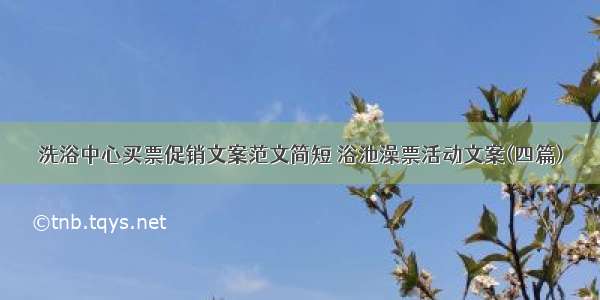 洗浴中心买票促销文案范文简短 浴池澡票活动文案(四篇)

©tnb.tqys.net